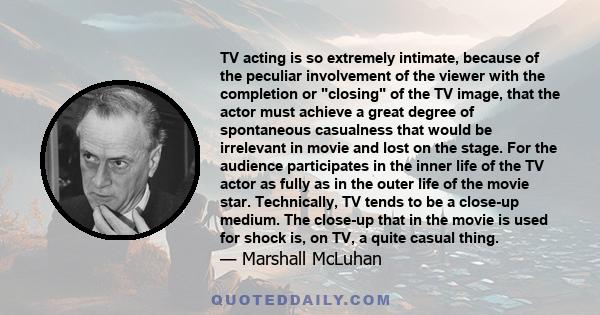 TV acting is so extremely intimate, because of the peculiar involvement of the viewer with the completion or "closing" of the TV image, that the actor must achieve a great degree of spontaneous casualness that would be irrelevant in movie and lost on the stage. For the audience participates in the inner life of the TV actor as fully as in the outer life of the movie star. Technically, TV tends to be a close-up medium. The close-up that in the movie is used for shock is, on TV, a quite casual thing.

— Marshall McLuhan

QUOTEDDAILY.COM